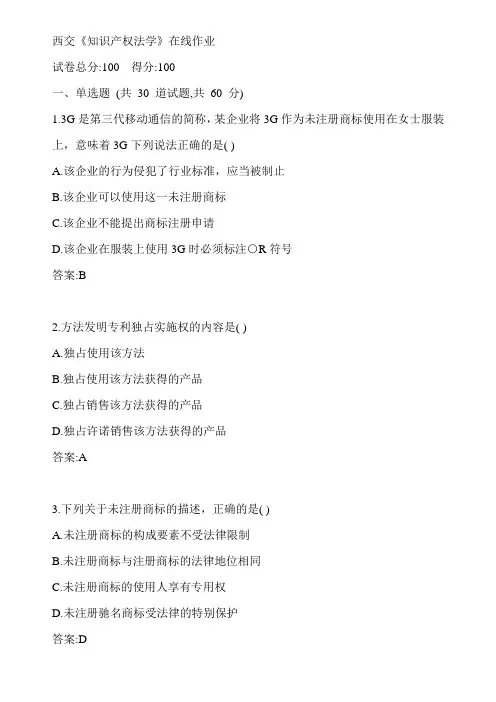 西交《知识产权法学》在线作业

试卷总分:100　得分:100

一、单选题 (共 30 道试题,共 60 分)

1.3G 是第三代移动通信的简称，某企业将 3G 作为未注册商标使用在女士服装上，意味着 3G 下列说法正确的是( )

A.该企业的行为侵犯了行业标准，应当被制止

B.该企业可以使用这一未注册商标

C.该企业不能提出商标注册申请

D.该企业在服装上使用 3G 时必须标注○R 符号

答案:B

2.方法发明专利独占实施权的内容是( )

A.独占使用该方法

B.独占使用该方法获得的产品

C.独占销售该方法获得的产品

D.独占许诺销售该方法获得的产品

答案:A

3.下列关于未注册商标的描述，正确的是( )

A.未注册商标的构成要素不受法律限制

B.未注册商标与注册商标的法律地位相同

C.未注册商标的使用人享有专用权

D.未注册驰名商标受法律的特别保护

答案:D